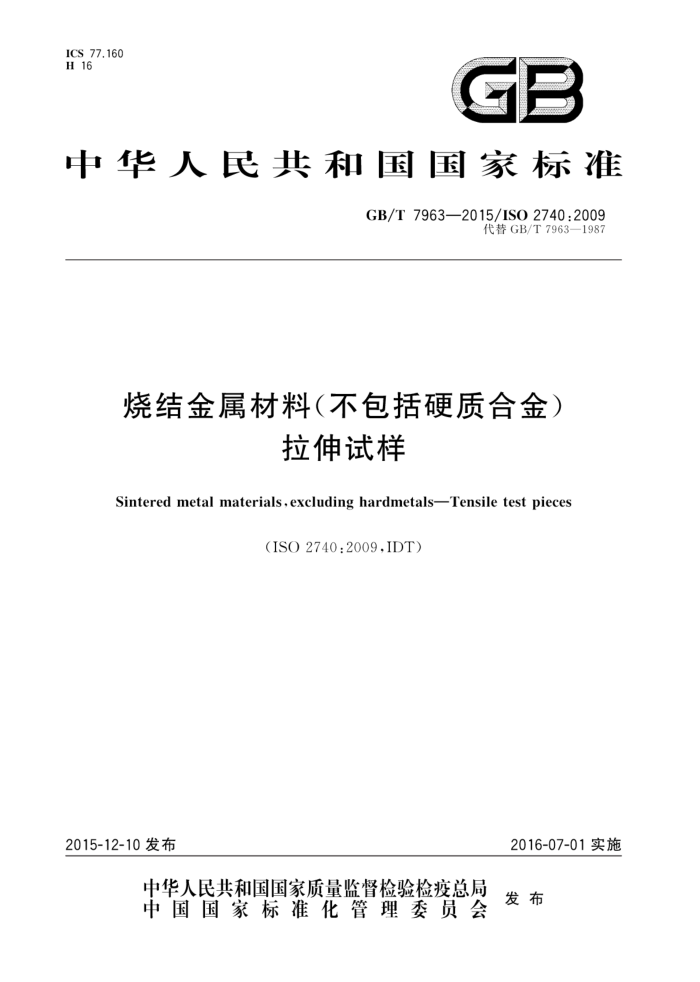 ICS 77.160
H 16

GB

中华人民共和国国家标准

GB/T 7963—2015/ISO 2740:2009
代替 GB/T 7963—1987

烧结金属材料(不包括硬质合金)
拉伸试样

Sintered metal materials,excluding hardmetals—Tensile test pieces

(ISO 2740:2009,IDT)

2015-12-10 发布

2016-07-01 实施

中华人民共和国国家质量监督检验检疫总局
中国国家标准化管理委员会
发布